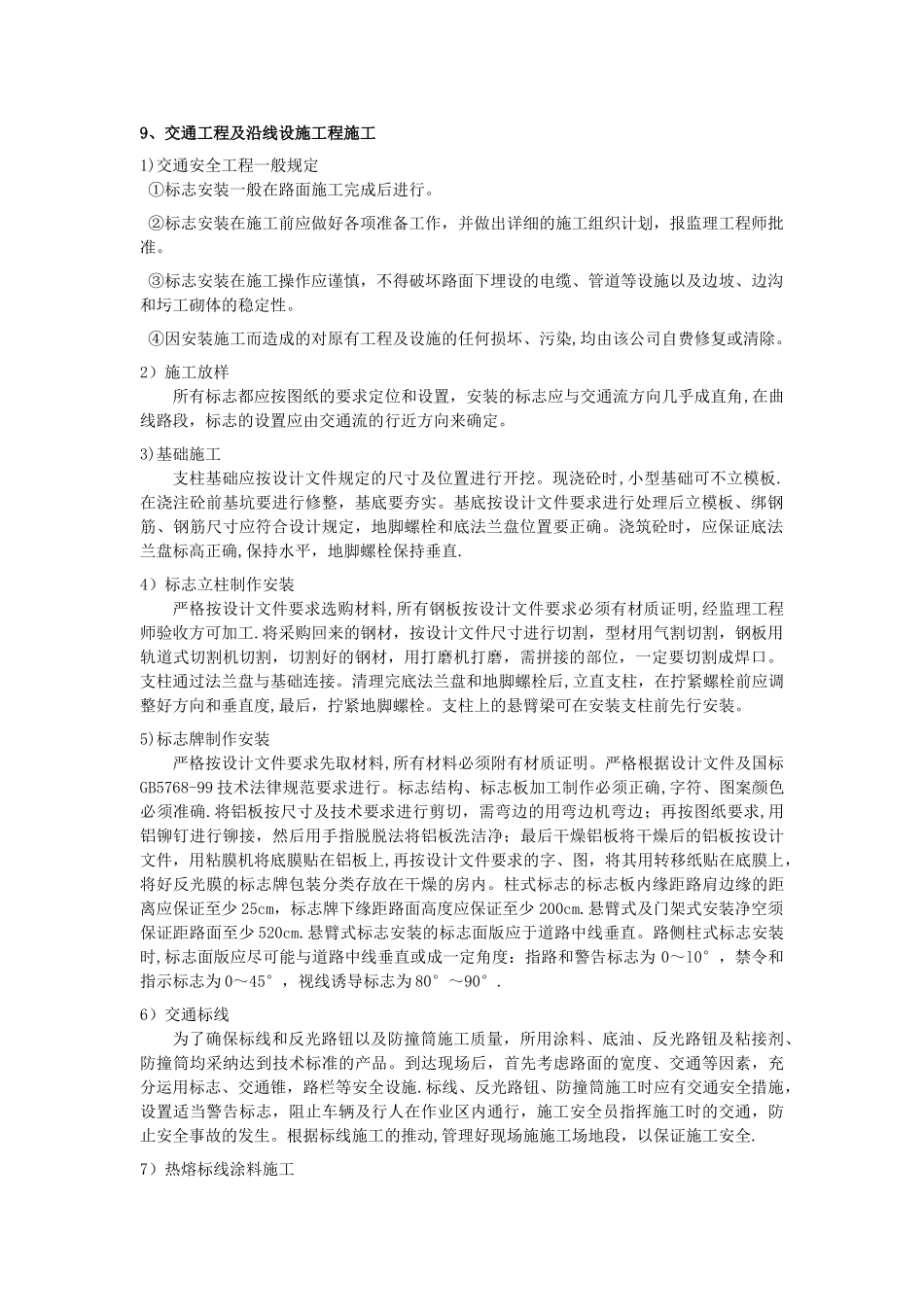 9、交通工程及沿线设施工程施工

1)交通安全工程一般规定

①标志安装一般在路面施工完成后进行。

②标志安装在施工前应做好各项准备工作，并做出详细的施工组织计划，报监理工程师批准。

③标志安装在施工操作应谨慎，不得破坏路面下埋设的电缆、管道等设施以及边坡、边沟和圬工砌体的稳定性。

④因安装施工而造成的对原有工程及设施的任何损坏、污染,均由该公司自费修复或清除。

2）施工放样

所有标志都应按图纸的要求定位和设置，安装的标志应与交通流方向几乎成直角,在曲线路段，标志的设置应由交通流的行近方向来确定。

3)基础施工

支柱基础应按设计文件规定的尺寸及位置进行开挖。现浇砼时,小型基础可不立模板.在浇注砼前基坑要进行修整，基底要夯实。基底按设计文件要求进行处理后立模板、绑钢筋、钢筋尺寸应符合设计规定，地脚螺栓和底法兰盘位置要正确。浇筑砼时，应保证底法兰盘标高正确,保持水平，地脚螺栓保持垂直.

4）标志立柱制作安装

严格按设计文件要求选购材料,所有钢板按设计文件要求必须有材质证明,经监理工程师验收方可加工.将采购回来的钢材，按设计文件尺寸进行切割，型材用气割切割，钢板用轨道式切割机切割，切割好的钢材，用打磨机打磨，需拼接的部位，一定要切割成焊口。支柱通过法兰盘与基础连接。清理完底法兰盘和地脚螺栓后,立直支柱，在拧紧螺栓前应调整好方向和垂直度,最后，拧紧地脚螺栓。支柱上的悬臂梁可在安装支柱前先行安装。

5)标志牌制作安装

严格按设计文件要求先取材料,所有材料必须附有材质证明。严格根据设计文件及国标GB5768-99技术法律规范要求进行。标志结构、标志板加工制作必须正确,字符、图案颜色必须准确.将铝板按尺寸及技术要求进行剪切，需弯边的用弯边机弯边；再按图纸要求,用铝铆钉进行铆接，然后用手指脱脱法将铝板洗洁净；最后干燥铝板将干燥后的铝板按设计文件，用粘膜机将底膜贴在铝板上,再按设计文件要求的字、图，将其用转移纸贴在底膜上,将好反光膜的标志牌包装分类存放在干燥的房内。柱式标志的标志板内缘距路肩边缘的距离应保证至少25cm，标志牌下缘距路面高度应保证至少200cm.悬臂式及门架式安装净空须保证距路面至少520cm.悬臂式标志安装的标志面版应于道路中线垂直。路侧柱式标志安装时,标志面版应尽可能与道路中线垂直或成一定角度：指路和警告标志为0～10°，禁令和指示标志为0～45°，视线诱导标志为80°～90°.

6）交通标线

为了确保标线和反光路钮以及防撞筒施工质量，所用涂料、底油、反光路钮及粘接剂、防撞筒均采纳达到技术标准的产品。到达现场后，首先考虑路面的宽度、交通等因素，充分运用标志、交通锥，路栏等安全设施.标线、反光路钮、防撞筒施工时应有交通安全措施，设置适当警告标志，阻止车辆及行人在作业区内通行，施工安全员指挥施工时的交通，防止安全事故的发生。根据标线施工的推动,管理好现场施施工场地段，以保证施工安全.

7）热熔标线涂料施工